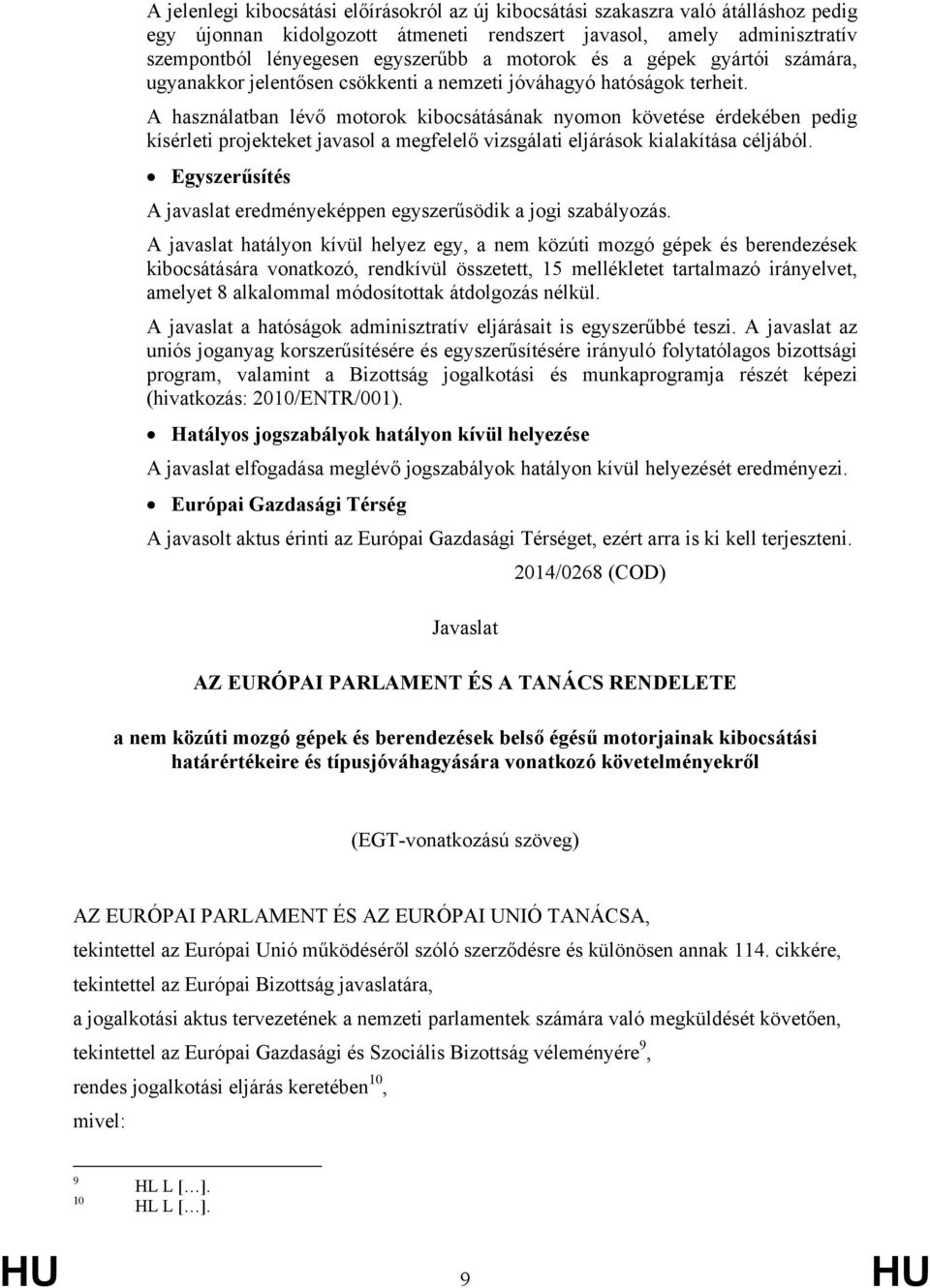 A jelenlegi kibocsátási előírásokról az új kibocsátási szakaszra való átálláshoz pedig egy újonnan kidolgozott átmeneti rendszert javasol, amely adminisztratív szempontból lényegesen egyszerűbb a motorok és a gépek gyártói számára, ugyanakkor jelentősen csökkenti a nemzeti jóváhagyó hatóságok terheit.

A használatban lévő motorok kibocsátásának nyomon követése érdekében pedig kísérleti projekteket javasol a megfelelő vizsgálati eljárások kialakítása céljából.

• Egyszerűsítés

A javaslat eredményeképpen egyszerűsödik a jogi szabályozás.

A javaslat hatályon kívül helyez egy, a nem közúti mozgó gépek és berendezések kibocsátására vonatkozó, rendkívül összetett, 15 mellékletet tartalmazó irányelvet, amelyet 8 alkalommal módosítottak átdolgozás nélkül.

A javaslat a hatóságok adminisztratív eljárásait is egyszerűbbé teszi. A javaslat az uniós joganyag korszerűsítésére és egyszerűsítésére irányuló folytatólagos bizottsági program, valamint a Bizottság jogalkotási és munkaprogramja részét képezi (hivatkozás: 2010/ENTR/001).

• Hatályos jogszabályok hatályon kívül helyezése

A javaslat elfogadása meglévő jogszabályok hatályon kívül helyezését eredményezi.

• Európai Gazdasági Térség

A javasolt aktus érinti az Európai Gazdasági Térséget, ezért arra is ki kell terjeszteni.

2014/0268 (COD)

Javaslat

AZ EURÓPAI PARLAMENT ÉS A TANÁCS RENDELETE

a nem közúti mozgó gépek és berendezések belső égésű motorjainak kibocsátási határértékeire és típusjóváhagyására vonatkozó követelményekről

(EGT-vonatkozású szöveg)

AZ EURÓPAI PARLAMENT ÉS AZ EURÓPAI UNIÓ TANÁCSA,

tekintettel az Európai Unió működéséről szóló szerződésre és különösen annak 114. cikkére,

tekintettel az Európai Bizottság javaslatára,

a jogalkotási aktus tervezetének a nemzeti parlamentek számára való megküldését követően,

tekintettel az Európai Gazdasági és Szociális Bizottság véleményére$^{9}$,

rendes jogalkotási eljárás keretében$^{10}$,

mivel:

$^{9}$ HL L […].
$^{10}$ HL L […].

HU 9 HU